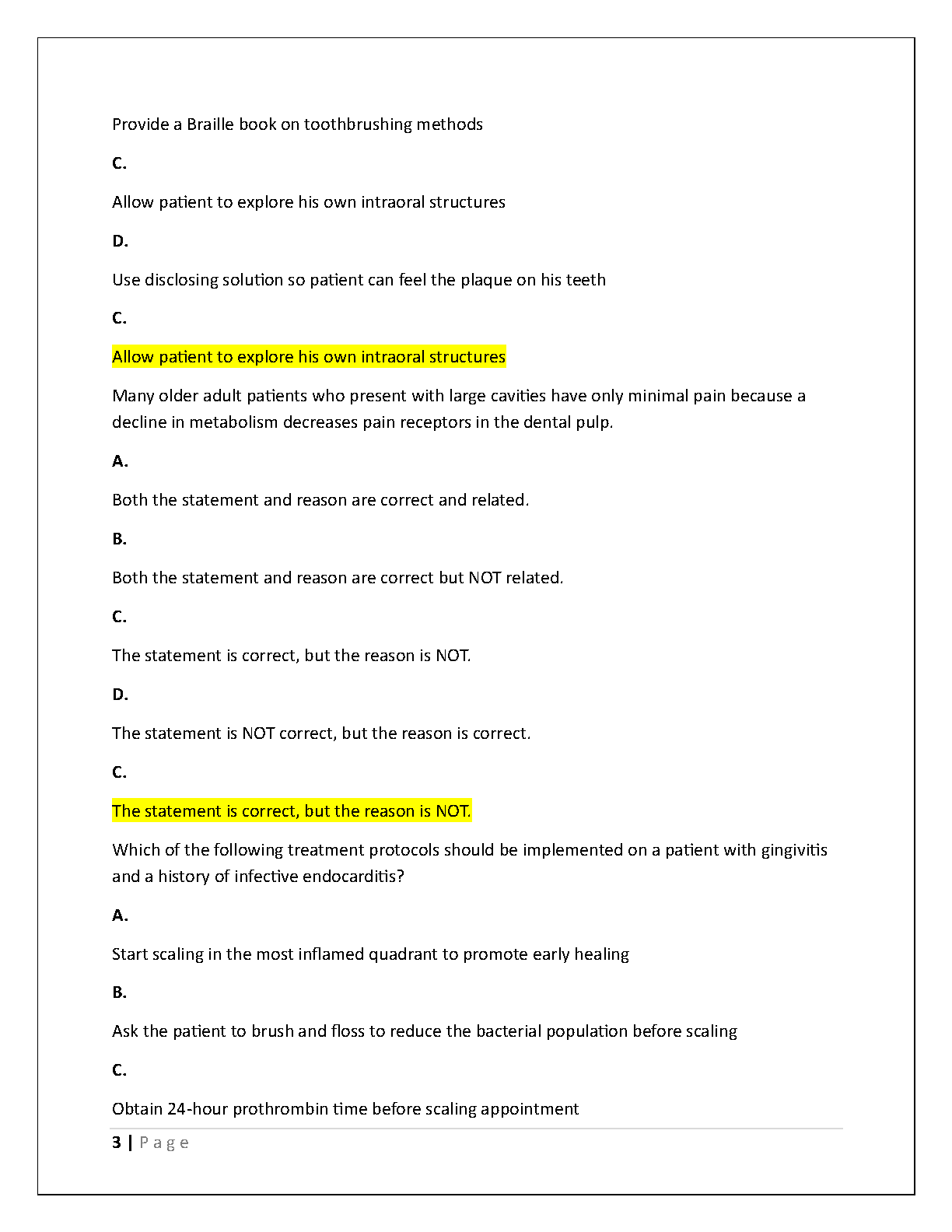 Provide a Braille book on toothbrushing methods

C.

Allow patient to explore his own intraoral structures

D.

Use disclosing solution so patient can feel the plaque on his teeth

C.

Allow patient to explore his own intraoral structures

Many older adult patients who present with large cavities have only minimal pain because a decline in metabolism decreases pain receptors in the dental pulp.

A.

Both the statement and reason are correct and related.

B.

Both the statement and reason are correct but NOT related.

C.

The statement is correct, but the reason is NOT.

D.

The statement is NOT correct, but the reason is correct.

C.

The statement is correct, but the reason is NOT.

Which of the following treatment protocols should be implemented on a patient with gingivitis and a history of infective endocarditis?

A.

Start scaling in the most inflamed quadrant to promote early healing

B.

Ask the patient to brush and floss to reduce the bacterial population before scaling

C.

Obtain 24-hour prothrombin time before scaling appointment

3 | Page